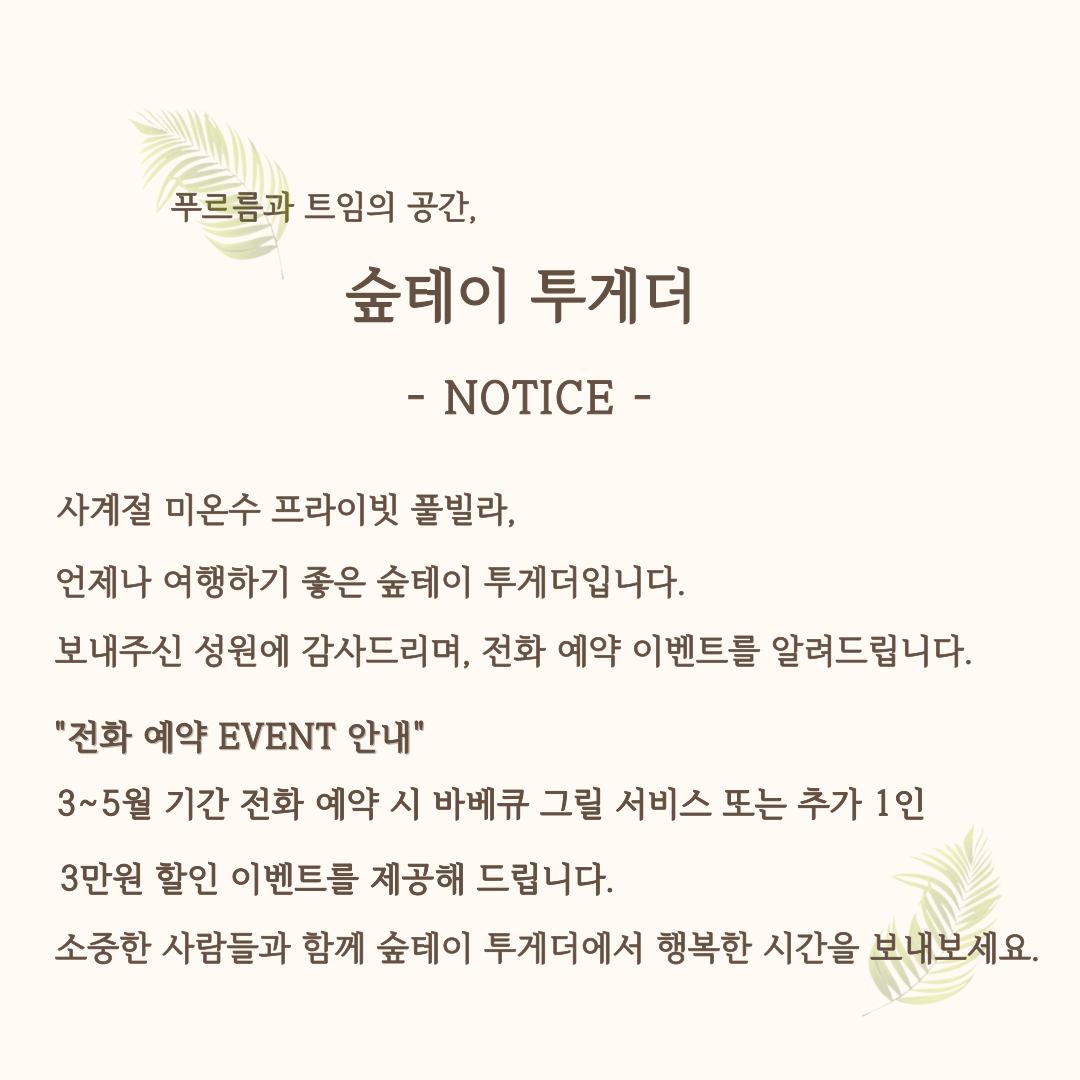 푸르름과 트임의 공간,

숲테이 투게더

- NOTICE -

사계절 미온수 프라이빗 풀빌라,

언제나 여행하기 좋은 숲테이 투게더입니다.

보내주신 성원에 감사드리며, 전화 예약 이벤트를 알려드립니다.

"전화 예약 EVENT 안내"

3~5월 기간 전화 예약 시 바베큐 그릴 서비스 또는 추가 1인

3만원 할인 이벤트를 제공해 드립니다.

소중한 사람들과 함께 숲테이 투게더에서 행복한 시간을 보내보세요.